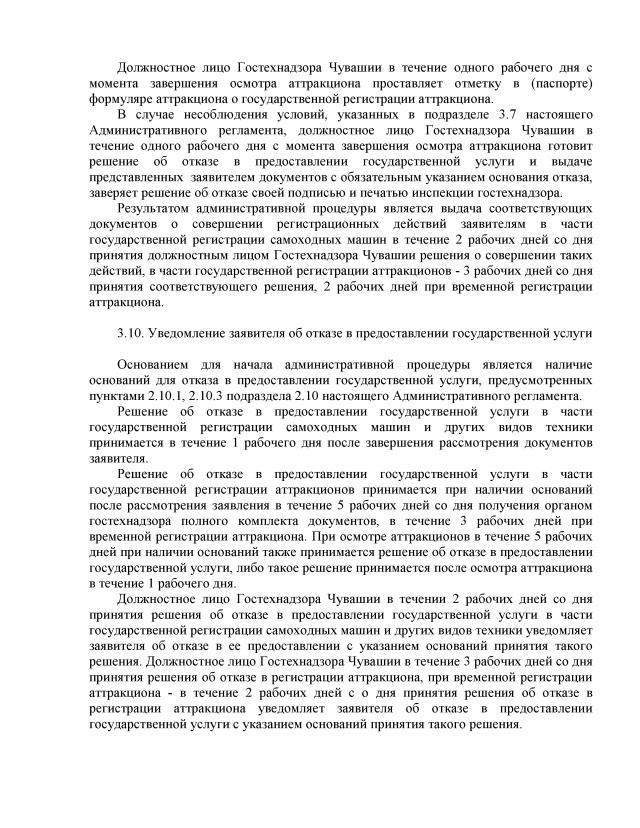 Должностное лицо Гостехнадзора Чувашии в течение одного рабочего дня с момента завершения осмотра аттракциона проставляет отметку в (паспорте) формуляре аттракциона о государственной регистрации аттракциона.

В случае несоблюдения условий, указанных в подразделе 3.7 настоящего Административного регламента, должностное лицо Гостехнадзора Чувашии в течение одного рабочего дня с момента завершения осмотра аттракциона готовит решение об отказе в предоставлении государственной услуги и выдаче представленных заявителем документов с обязательным указанием основания отказа, заверяет решение об отказе своей подписью и печатью инспекции гостехнадзора.

Результатом административной процедуры является выдача соответствующих документов о совершении регистрационных действий заявителям в части государственной регистрации самоходных машин в течение 2 рабочих дней со дня принятия должностным лицом Гостехнадзора Чувашии решения о совершении таких действий, в части государственной регистрации аттракционов - 3 рабочих дней со дня принятия соответствующего решения, 2 рабочих дней при временной регистрации аттракциона.

3.10. Уведомление заявителя об отказе в предоставлении государственной услуги

Основанием для начала административной процедуры является наличие оснований для отказа в предоставлении государственной услуги, предусмотренных пунктами 2.10.1, 2.10.3 подраздела 2.10 настоящего Административного регламента.

Решение об отказе в предоставлении государственной услуги в части государственной регистрации самоходных машин и других видов техники принимается в течение 1 рабочего дня после завершения рассмотрения документов заявителя.

Решение об отказе в предоставлении государственной услуги в части государственной регистрации аттракционов принимается при наличии оснований после рассмотрения заявления в течение 5 рабочих дней со дня получения органом гостехнадзора полного комплекта документов, в течение 3 рабочих дней при временной регистрации аттракциона. При осмотре аттракционов в течение 5 рабочих дней при наличии оснований также принимается решение об отказе в предоставлении государственной услуги, либо такое решение принимается после осмотра аттракциона в течение 1 рабочего дня.

Должностное лицо Гостехнадзора Чувашии в течении 2 рабочих дней со дня принятия решения об отказе в предоставлении государственной услуги в части государственной регистрации самоходных машин и других видов техники уведомляет заявителя об отказе в ее предоставлении с указанием оснований принятия такого решения. Должностное лицо Гостехнадзора Чувашии в течение 3 рабочих дней со дня принятия решения об отказе в регистрации аттракциона, при временной регистрации аттракциона - в течение 2 рабочих дней с о дня принятия решения об отказе в регистрации аттракциона уведомляет заявителя об отказе в предоставлении государственной услуги с указанием оснований принятия такого решения.